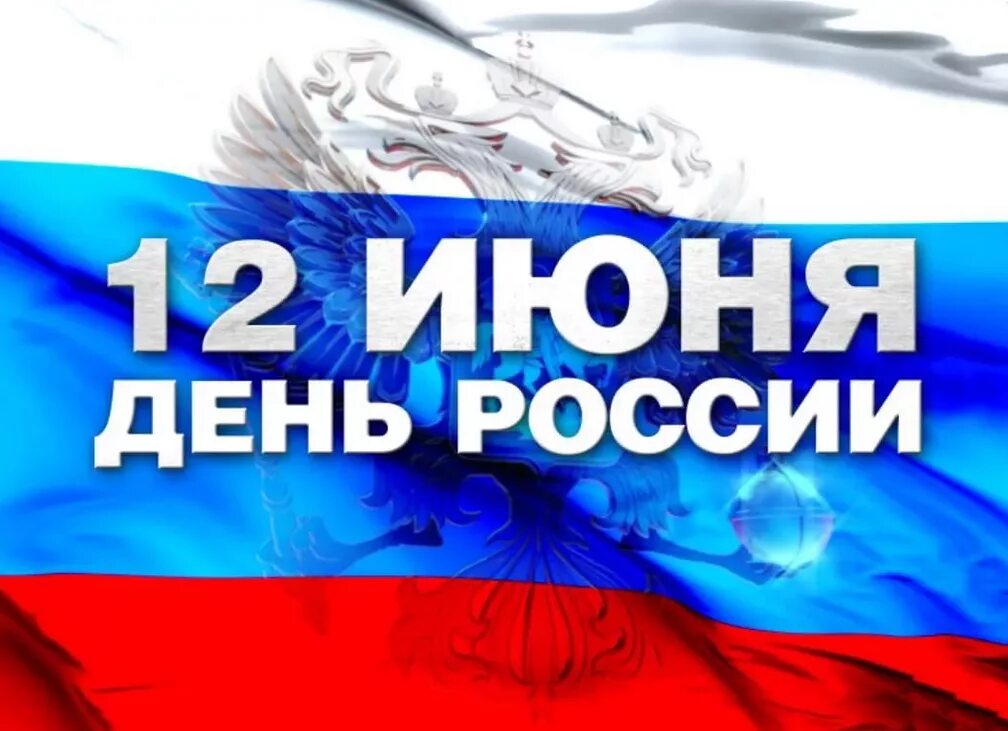 12 ИЮНЯ
ДЕНЬ РОССИИ